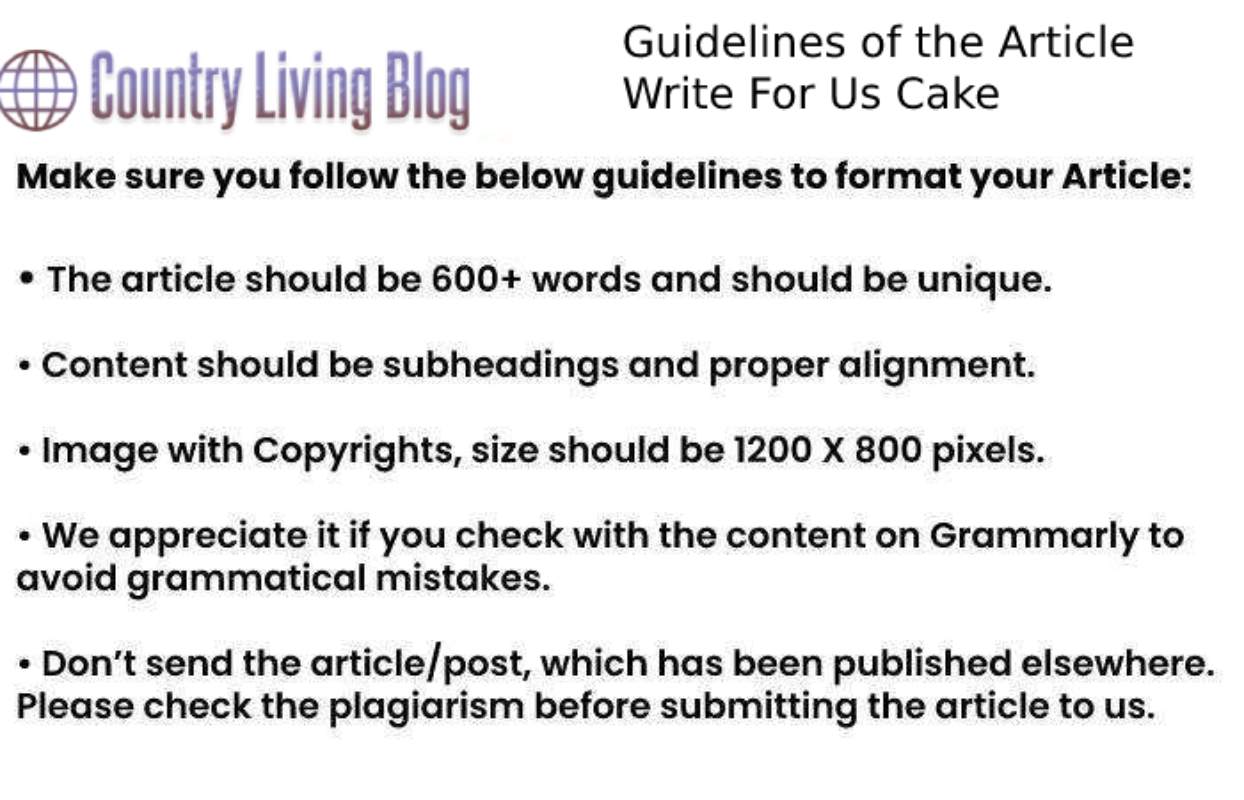 Country Living Blog

Guidelines of the Article Write For Us Cake

Make sure you follow the below guidelines to format your Article:

• The article should be 600+ words and should be unique.

• Content should be subheadings and proper alignment.

• Image with Copyrights, size should be 1200 X 800 pixels.

• We appreciate it if you check with the content on Grammarly to avoid grammatical mistakes.

• Don't send the article/post, which has been published elsewhere. Please check the plagiarism before submitting the article to us.